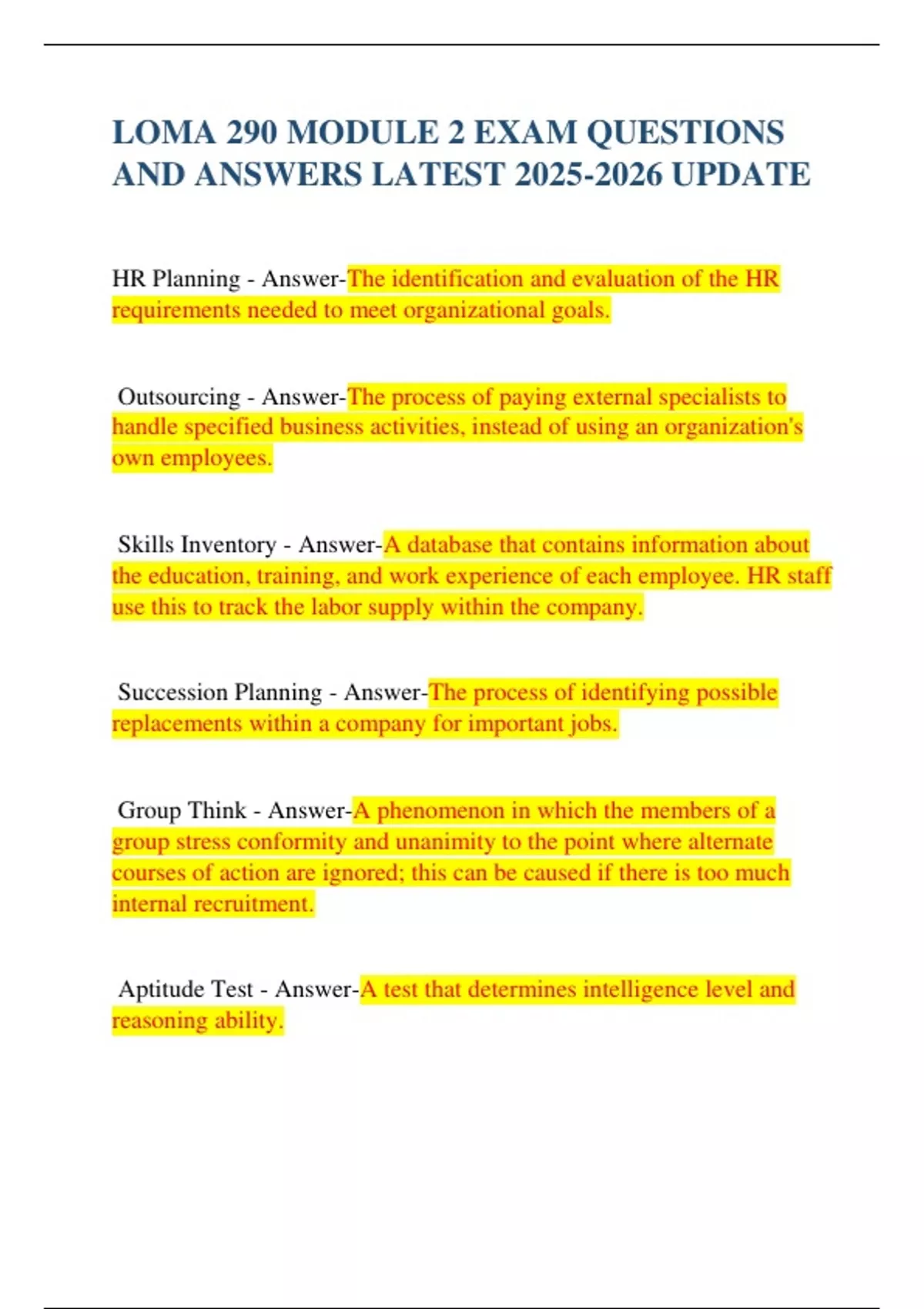 LOMA 290 MODULE 2 EXAM QUESTIONS AND ANSWERS LATEST 2025-2026 UPDATE

HR Planning - Answer-The identification and evaluation of the HR requirements needed to meet organizational goals.

Outsourcing - Answer-The process of paying external specialists to handle specified business activities, instead of using an organization's own employees.

Skills Inventory - Answer-A database that contains information about the education, training, and work experience of each employee. HR staff use this to track the labor supply within the company.

Succession Planning - Answer-The process of identifying possible replacements within a company for important jobs.

Group Think - Answer-A phenomenon in which the members of a group stress conformity and unanimity to the point where alternate courses of action are ignored; this can be caused if there is too much internal recruitment.

Aptitude Test - Answer-A test that determines intelligence level and reasoning ability.